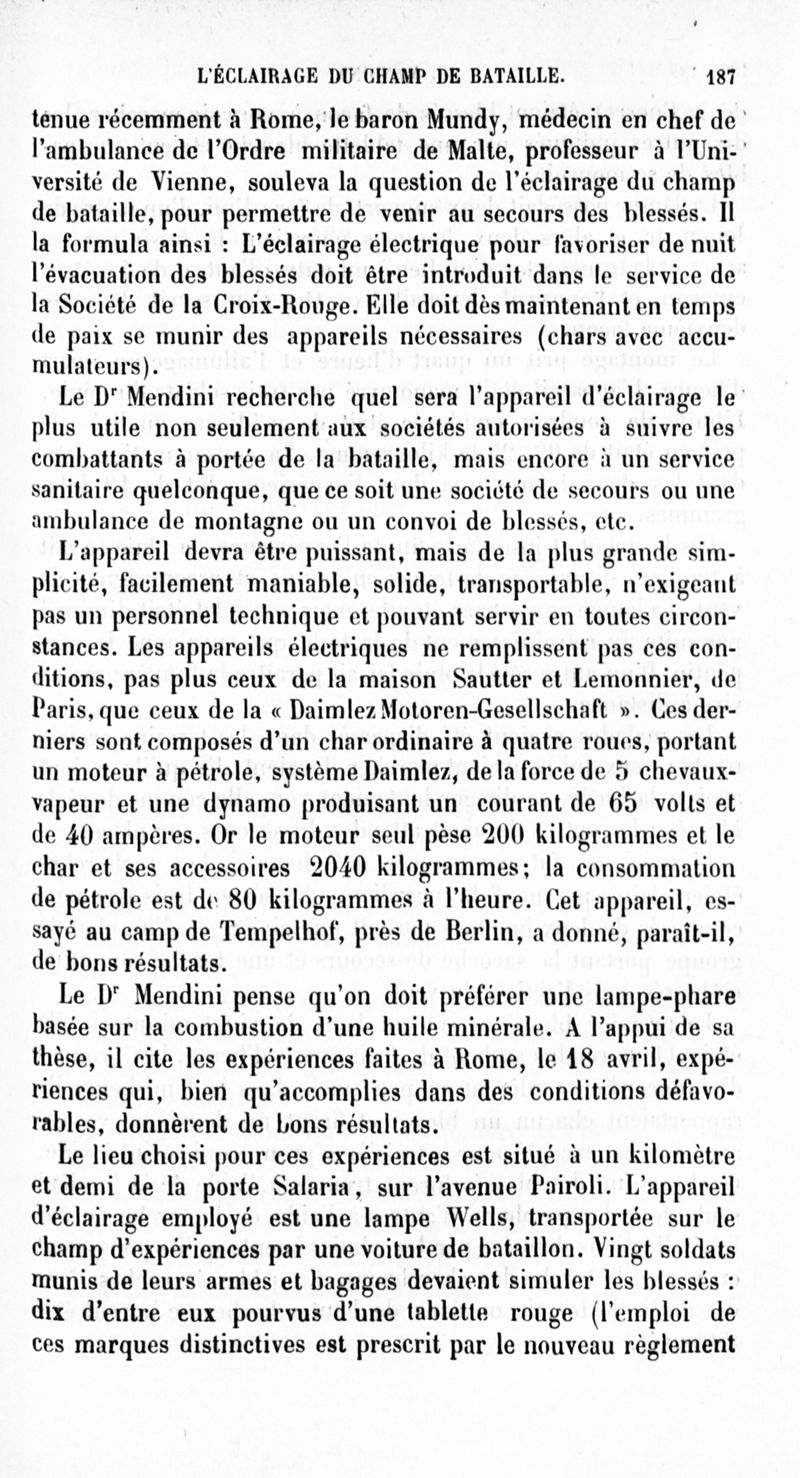 L'ÉCLAIRAGE DU CHAMP DE BATAILLE. 187

tenue récemment à Rome, le baron Mundy, médecin en chef de l'ambulance de l'Ordre militaire de Malte, professeur à l'Université de Vienne, souleva la question de l'éclairage du champ de bataille, pour permettre de venir au secours des blessés. Il la formula ainsi : L'éclairage électrique pour favoriser de nuit l'évacuation des blessés doit être introduit dans le service de la Société de la Croix-Rouge. Elle doit dès maintenant en temps de paix se munir des appareils nécessaires (chars avec accumulateurs).

Le D$^r$ Mendini recherche quel sera l'appareil d'éclairage le plus utile non seulement aux sociétés autorisées à suivre les combattants à portée de la bataille, mais encore à un service sanitaire quelconque, que ce soit une société de secours ou une ambulance de montagne ou un convoi de blessés, etc.

L'appareil devra être puissant, mais de la plus grande simplicité, facilement maniable, solide, transportable, n'exigeant pas un personnel technique et pouvant servir en toutes circonstances. Les appareils électriques ne remplissent pas ces conditions, pas plus ceux de la maison Sautter et Lemonnier, de Paris, que ceux de la « Daimlez Motoren-Gesellschaft ». Ces derniers sont composés d'un char ordinaire à quatre roues, portant un moteur à pétrole, système Daimlez, de la force de 5 chevaux-vapeur et une dynamo produisant un courant de 65 volts et de 40 ampères. Or le moteur seul pèse 200 kilogrammes et le char et ses accessoires 2040 kilogrammes; la consommation de pétrole est de 80 kilogrammes à l'heure. Cet appareil, essayé au camp de Tempelhof, près de Berlin, a donné, paraît-il, de bons résultats.

Le D$^r$ Mendini pense qu'on doit préférer une lampe-phare basée sur la combustion d'une huile minérale. A l'appui de sa thèse, il cite les expériences faites à Rome, le 18 avril, expériences qui, bien qu'accomplies dans des conditions défavorables, donnèrent de bons résultats.

Le lieu choisi pour ces expériences est situé à un kilomètre et demi de la porte Salaria, sur l'avenue Pairoli. L'appareil d'éclairage employé est une lampe Wells, transportée sur le champ d'expériences par une voiture de bataillon. Vingt soldats munis de leurs armes et bagages devaient simuler les blessés : dix d'entre eux pourvus d'une tablette rouge (l'emploi de ces marques distinctives est prescrit par le nouveau règlement